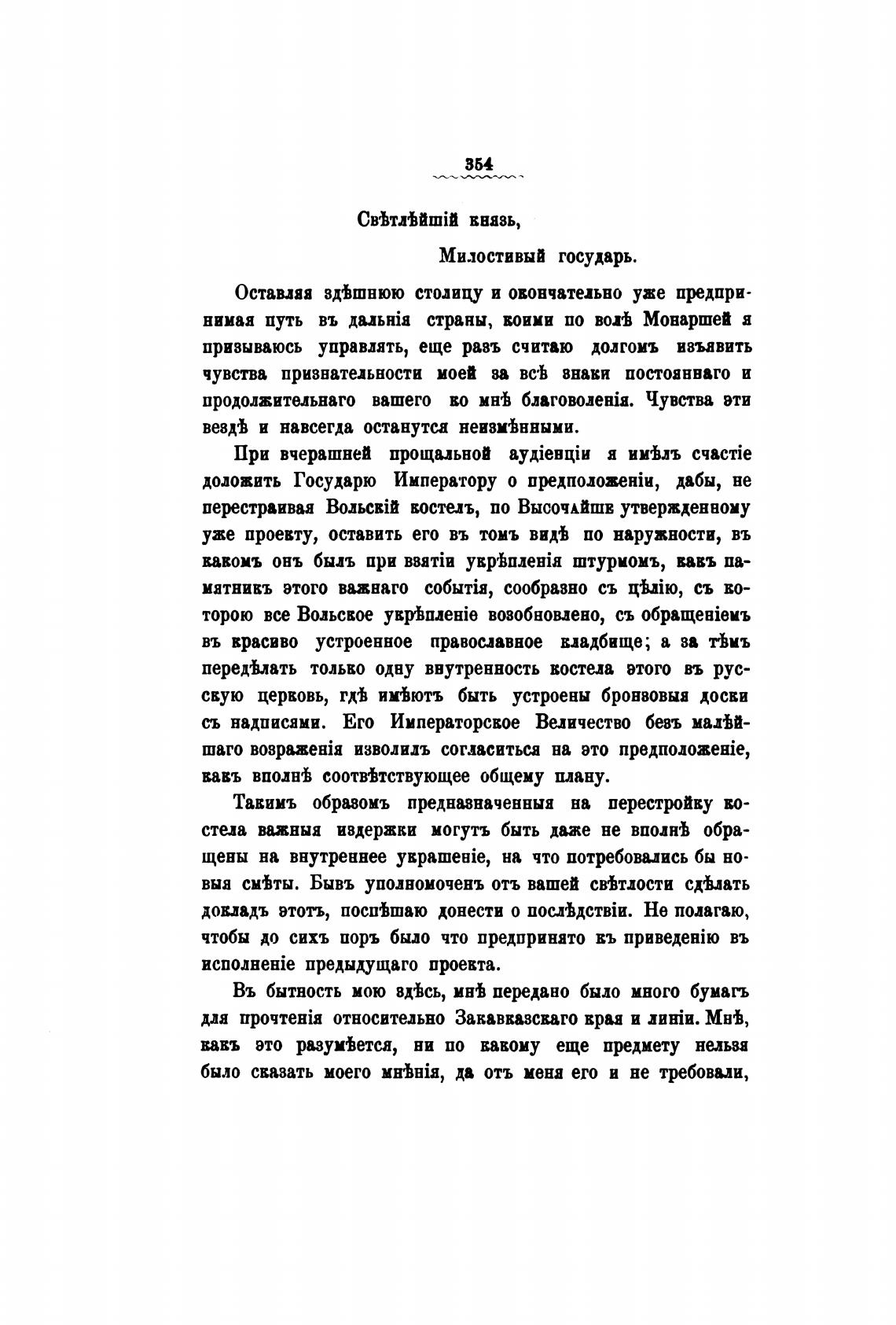 354

Свѣтлѣйшій князь,

Милостивый государь.

Оставляя здѣшнюю столицу и окончательно уже предпринимая путь въ дальнія страны, коими по волѣ Монаршей я призываюсь управлять, еще разъ считаю долгомъ изъявить чувства признательности моей за всѣ знаки постояннаго и продолжительнаго вашего ко мнѣ благоволенія. Чувства эти вездѣ и навсегда останутся неизмѣнными.

При вчерашней прощальной аудіенціи я имѣлъ счастіе доложить Государю Императору о предположеніи, дабы, не перестраивая Вольскій костелъ, по Высочайше утвержденному уже проекту, оставить его въ томъ видѣ по наружности, въ какомъ онъ былъ при взятіи укрѣпленія штурмомъ, какъ памятникъ этого важнаго событія, сообразно съ цѣлію, съ которою все Вольское укрѣпленіе возобновлено, съ обращеніемъ въ красиво устроенное православное кладбище; а за тѣмъ передѣлать только одну внутренность костела этого въ русскую церковь, гдѣ имѣютъ быть устроены бронзовыя доски съ надписями. Его Императорское Величество безъ малѣйшаго возраженія изволилъ согласиться на это предположеніе, какъ вполнѣ соотвѣтствующее общему плану.

Такимъ образомъ предназначенныя на перестройку костела важныя издержки могутъ быть даже не вполнѣ обращены на внутреннее украшеніе, на что потребовались бы новыя смѣты. Бывъ уполномоченъ отъ вашей свѣтлости сдѣлать докладъ этотъ, поспѣшаю донести о послѣдствіи. Не полагаю, чтобы до сихъ поръ было что предпринято къ приведенію въ исполненіе предыдущаго проекта.

Въ бытность мою здѣсь, мнѣ передано было много бумагъ для прочтенія относительно Закавказскаго края и линіи. Мнѣ, какъ это разумѣется, ни по какому еще предмету нельзя было сказать моего мнѣнія, да отъ меня его и не требовали,